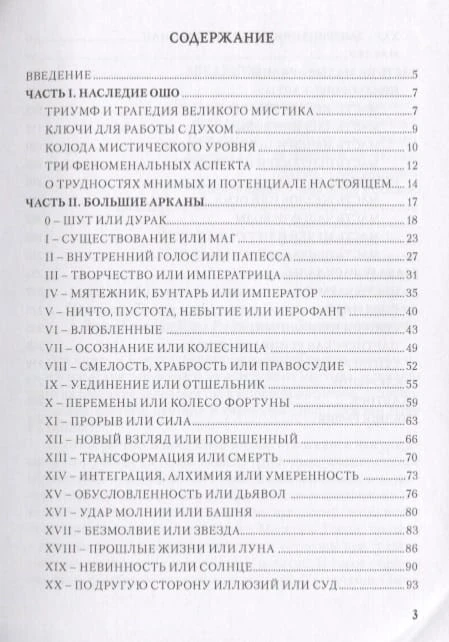 СОДЕРЖАНИЕ

ВВЕДЕНИЕ 5
ЧАСТЬ I. НАСЛЕДИЕ ОШО 7
ТРИУМФ И ТРАГЕДИЯ ВЕЛИКОГО МИСТИКА 7
КЛЮЧИ ДЛЯ РАБОТЫ С ДУХОМ 9
КОЛОДА МИСТИЧЕСКОГО УРОВНЯ 10
ТРИ ФЕНОМЕНАЛЬНЫХ АСПЕКТА 12
О ТРУДНОСТЯХ МНИМЫХ И ПОТЕНЦИАЛЕ НАСТОЯЩЕМ 14
ЧАСТЬ II. БОЛЬШИЕ АРКАНЫ 17
0 – ШУТ ИЛИ ДУРАК 18
I – СУЩЕСТВОВАНИЕ ИЛИ МАГ 23
II – ВНУТРЕННИЙ ГОЛОС ИЛИ ПАПЕССА 27
III – ТВОРЧЕСТВО ИЛИ ИМПЕРАТРИЦА 31
IV – МЯТЕЖНИК, БУНТАРЬ ИЛИ ИМПЕРАТОР 35
V – НИЧТО, ПУСТОТА, НЕБЫТИЕ ИЛИ ИЕРОФАНТ 40
VI – ВЛЮБЛЕННЫЕ 43
VII – ОСОЗНАНИЕ ИЛИ КОЛЕСНИЦА 49
VIII – СМЕЛОСТЬ, ХРАБРОСТЬ ИЛИ ПРАВОСУДИЕ 52
IX – УЕДИНЕНИЕ ИЛИ ОТШЕЛЬНИК 55
X – ПЕРЕМЕНЫ ИЛИ КОЛЕСО ФОРТУНЫ 59
XI – ПРОРЫВ ИЛИ СИЛА 63
XII – НОВЫЙ ВЗГЛЯД ИЛИ ПОВЕШЕННЫЙ 66
XIII – ТРАНСФОРМАЦИЯ ИЛИ СМЕРТЬ 70
XIV – ИНТЕГРАЦИЯ, АЛХИМИЯ ИЛИ УМЕРЕННОСТЬ 73
XV – ОБУСЛОВЛЕННОСТЬ ИЛИ ДЬЯВОЛ 76
XVI – УДАР МОЛНИИ ИЛИ БАШНЯ 80
XVII – БЕЗМОЛВИЕ ИЛИ ЗВЕЗДА 83
XVIII – ПРОШЛЫЕ ЖИЗНИ ИЛИ ЛУНА 86
XIX – НЕВИННОСТЬ ИЛИ СОЛНЦЕ 90
XX – ПО ДРУГУЮ СТОРОНУ ИЛЛЮЗИЙ ИЛИ СУД 93

3